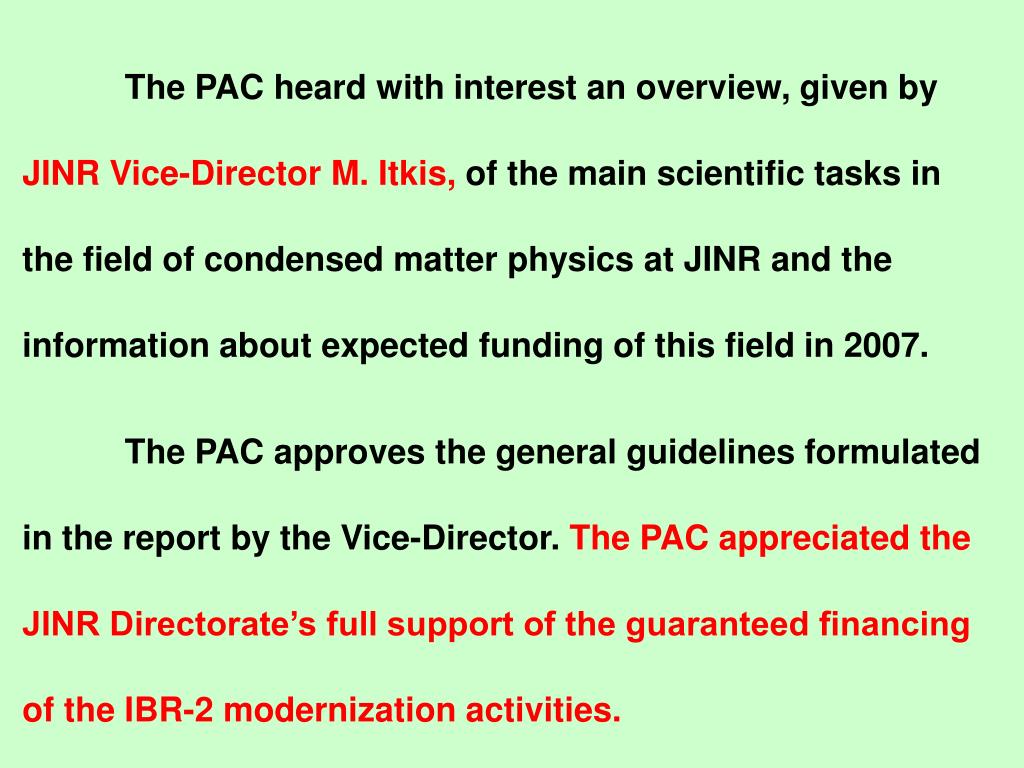 The PAC heard with interest an overview, given by JINR Vice-Director M. Itkis, of the main scientific tasks in the field of condensed matter physics at JINR and the information about expected funding of this field in 2007.

The PAC approves the general guidelines formulated in the report by the Vice-Director. The PAC appreciated the JINR Directorate’s full support of the guaranteed financing of the IBR-2 modernization activities.